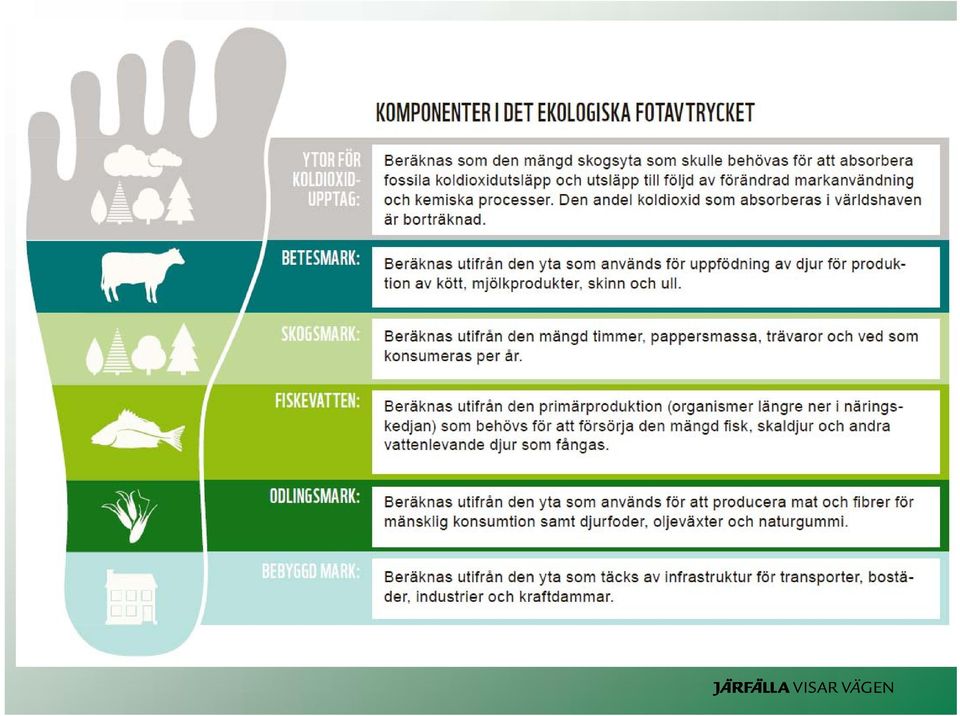 KOMPONENTER I DET EKOLOGISKA FOTAVTRYCKET

YTOR FÖR KOLDIOXID-UPPTAG: Beräknas som den mängd skogsyta som skulle behövas för att absorbera fossila koldioxidutsläpp och utsläpp till följd av förändrad markanvändning och kemiska processer. Den andel koldioxid som absorberas i världshaven är borträknad.

BETESMARK: Beräknas utifrån den yta som används för uppfödning av djur för produktion av kött, mjölkprodukter, skinn och ull.

SKOGSMARK: Beräknas utifrån den mängd timmer, pappersmassa, trävaror och ved som konsumeras per år.

FISKEVATTEN: Beräknas utifrån den primärproduktion (organismer längre ner i näringskedjan) som behövs för att försörja den mängd fisk, skaldjur och andra vattenlevande djur som fångas.

ODLINGSMARK: Beräknas utifrån den yta som används för att producera mat och fibrer för mänsklig konsumtion samt djurfoder, oljeväxter och naturgummi.

BEBYGGD MARK: Beräknas utifrån den yta som täcks av infrastruktur för transporter, bostäder, industrier och kraftdammar.

JÄRFÄLLA VISAR VÄGEN